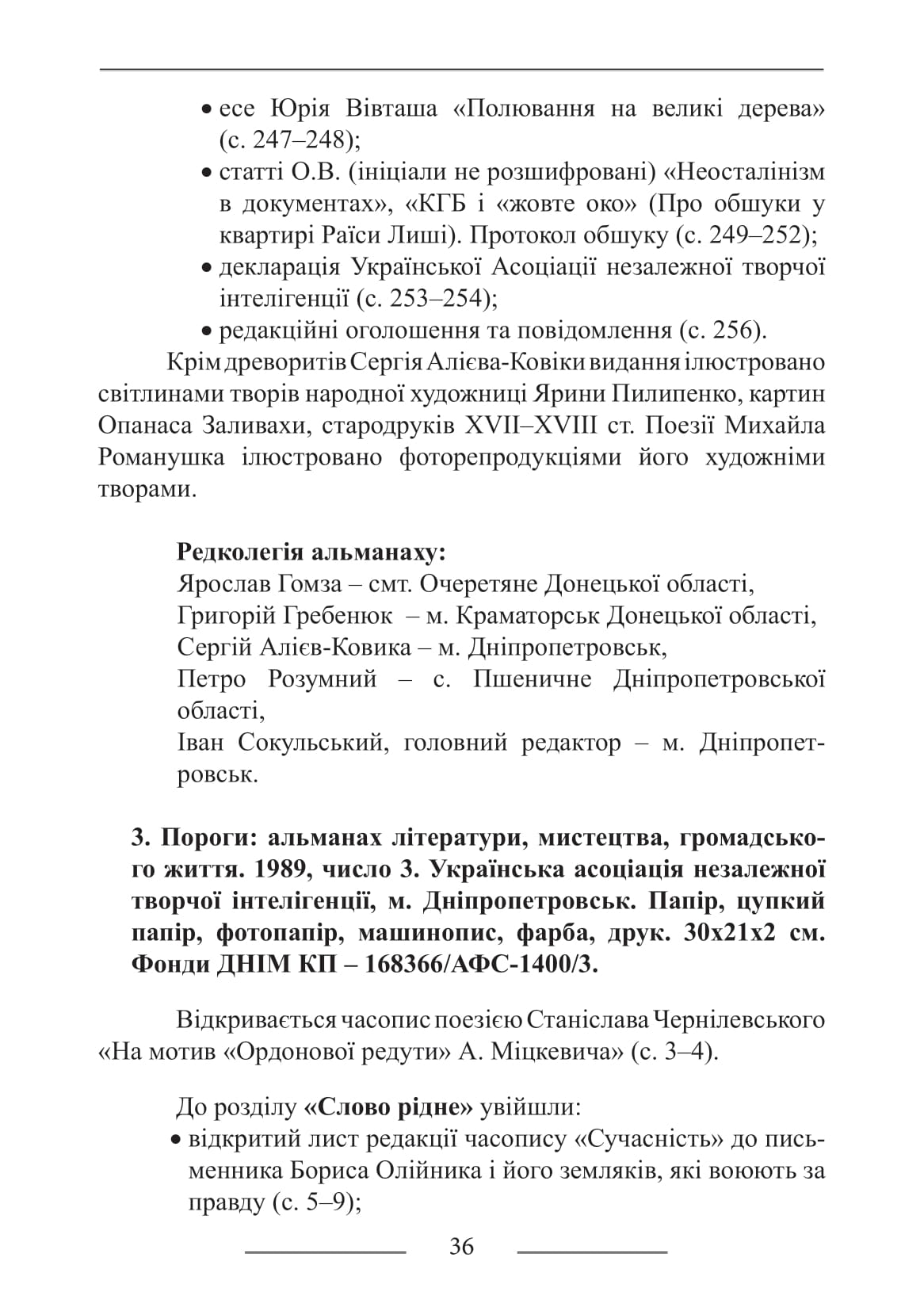 • есе Юрія Вівташа «Полювання на великі дерева» (с. 247–248);
• статті О.В. (ініціали не розшифровані) «Неосталінізм в документах», «КГБ і «жовте око» (Про обшуки у квартирі Раїси Лиші). Протокол обшуку (с. 249–252);
• декларація Української Асоціації незалежної творчої інтелігенції (с. 253–254);
• редакційні оголошення та повідомлення (с. 256).

Крім древоритів Сергія Алієва-Ковіки видання ілюстровано світлинами творів народної художниці Ярини Пилипенко, картин Опанаса Заливахи, стародруків XVII–XVIII ст. Поезії Михайла Романушка ілюстровано фоторепродукціями його художніми творами.

Редколегія альманаху:
Ярослав Гомза – смт. Очеретяне Донецької області,
Григорій Гребенюк – м. Краматорськ Донецької області,
Сергій Алієв-Ковика – м. Дніпропетровськ,
Петро Розумний – с. Пшеничне Дніпропетровської області,
Іван Сокульський, головний редактор – м. Дніпропетровськ.

3. Пороги: альманах літератури, мистецтва, громадського життя. 1989, число 3. Українська асоціація незалежної творчої інтелігенції, м. Дніпропетровськ. Папір, цупкий папір, фотопапір, машинопис, фарба, друк. 30х21х2 см. Фонди ДНІМ КП – 168366/АФС-1400/3.

Відкривається часопис поезією Станіслава Чернілевського «На мотив «Ордонової редути» А. Міцкевича» (с. 3–4).

До розділу «Слово рідне» увійшли:
• відкритий лист редакції часопису «Сучасність» до письменника Бориса Олійника і його земляків, які воюють за правду (с. 5–9);

36